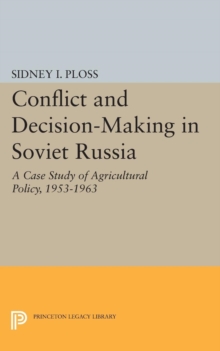 SIDNEY I. PLOSS

Conflict and Decision-Making in Soviet Russia

A Case Study of Agricultural Policy, 1953-1963

PRINCETON LEGACY LIBRARY